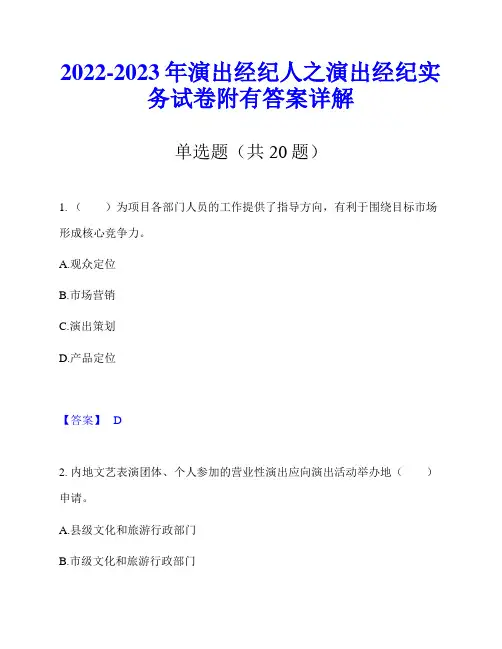 2022-2023 年演出经纪人之演出经纪实务试卷附有答案详解

单选题（共 20 题）

1.（　　）为项目各部门人员的工作提供了指导方向，有利于围绕目标市场形成核心竞争力。

A.观众定位

B.市场营销

C.演出策划

D.产品定位

【答案】 D

2. 内地文艺表演团体、个人参加的营业性演出应向演出活动举办地（　　）申请。

A.县级文化和旅游行政部门

B.市级文化和旅游行政部门